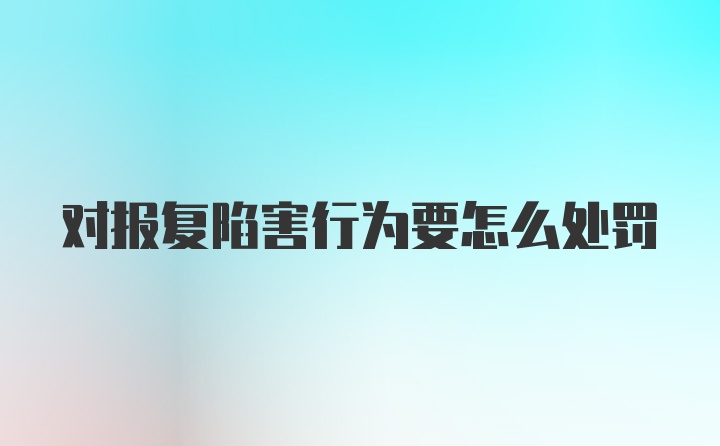 对报复陷害行为要怎么处罚